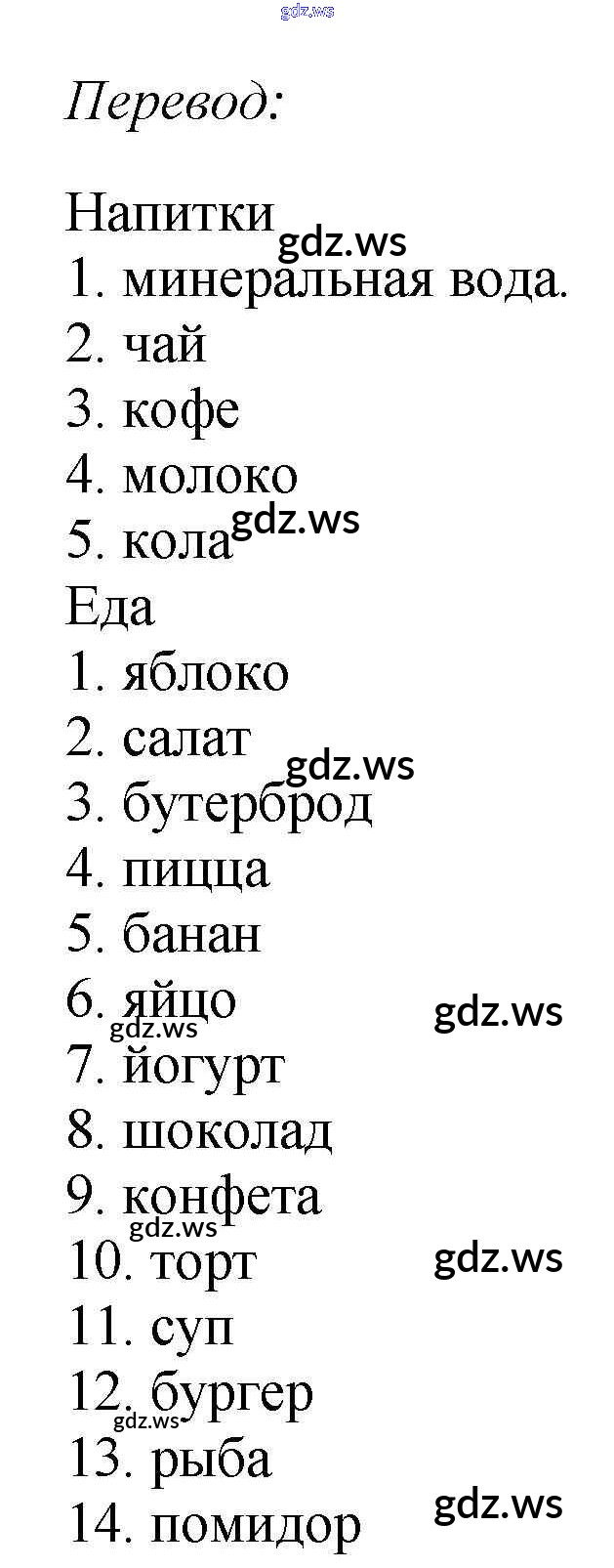 Перевод:

Напитки
1. минеральная вода.
2. чай
3. кофе
4. молоко
5. кола
Еда
1. яблоко
2. салат
3. бутерброд
4. пицца
5. банан
6. яйцо
7. йогурт
8. шоколад
9. конфета
10. торт
11. суп
12. бургер
13. рыба
14. помидор

gdz.ws